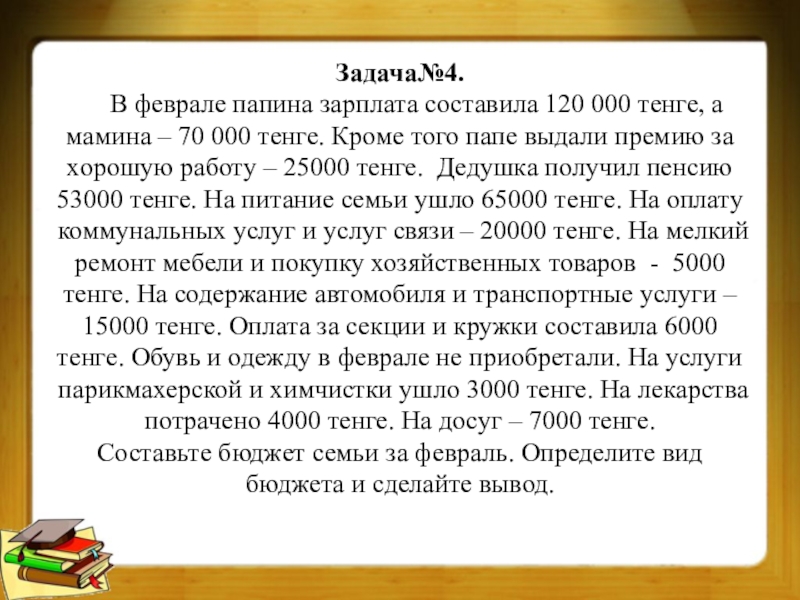 Задача№4.

В феврале папина зарплата составила 120 000 тенге, а мамина – 70 000 тенге. Кроме того папе выдали премию за хорошую работу – 25000 тенге. Дедушка получил пенсию 53000 тенге. На питание семьи ушло 65000 тенге. На оплату коммунальных услуг и услуг связи – 20000 тенге. На мелкий ремонт мебели и покупку хозяйственных товаров - 5000 тенге. На содержание автомобиля и транспортные услуги – 15000 тенге. Оплата за секции и кружки составила 6000 тенге. Обувь и одежду в феврале не приобретали. На услуги парикмахерской и химчистки ушло 3000 тенге. На лекарства потрачено 4000 тенге. На досуг – 7000 тенге.
Составьте бюджет семьи за февраль. Определите вид бюджета и сделайте вывод.